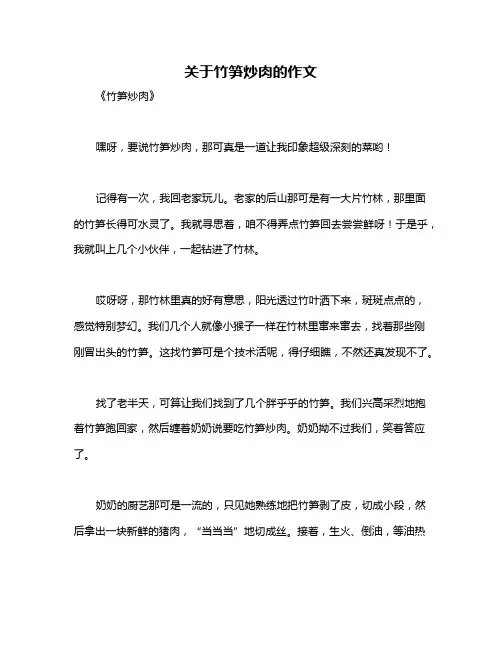 关于竹笋炒肉的作文

《竹笋炒肉》

嘿呀，要说竹笋炒肉，那可真是一道让我印象超级深刻的菜哟！

记得有一次，我回老家玩儿。老家的后山那可是有一大片竹林，那里面的竹笋长得可水灵了。我就寻思着，咱不得弄点竹笋回去尝尝鲜呀！于是乎，我就叫上几个小伙伴，一起钻进了竹林。

哎呀呀，那竹林里真的好有意思，阳光透过竹叶洒下来，斑斑点点的，感觉特别梦幻。我们几个人就像小猴子一样在竹林里窜来窜去，找着那些刚刚冒出头的竹笋。这找竹笋可是个技术活呢，得仔细瞧，不然还真发现不了。

找了老半天，可算让我们找到了几个胖乎乎的竹笋。我们兴高采烈地抱着竹笋跑回家，然后缠着奶奶说要吃竹笋炒肉。奶奶拗不过我们，笑着答应了。

奶奶的厨艺那可是一流的，只见她熟练地把竹笋剥了皮，切成小段，然后拿出一块新鲜的猪肉，“当当当”地切成丝。接着，生火、倒油，等油热